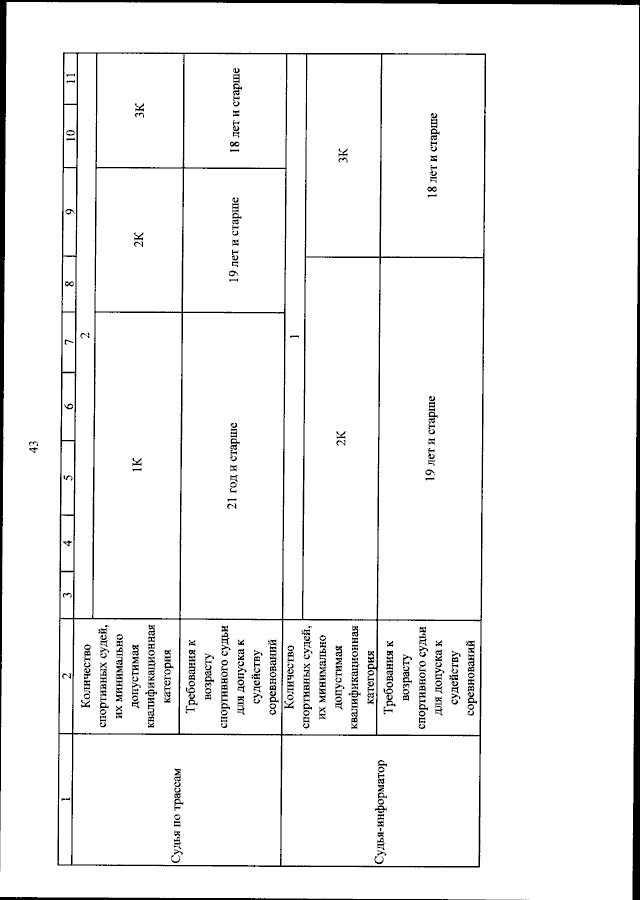 43

| 1 | 2 | 3 | 4 | 5 | 6 | 7 | 8 | 9 | 10 | 11 |
|---|---|---|---|---|---|---|---|---|---|---|
| Судья по трассам | Количество спортивных судей, их минимально допустимая квалификационная категория | 2 | | | | | | | | |
| | | 1К | | | | | 2К | | 3К | |
| | Требования к возрасту спортивного судьи для допуска к судейству соревнований | 21 год и старше | | | | | 19 лет и старше | | 18 лет и старше | |
| Судья-информатор | Количество спортивных судей, их минимально допустимая квалификационная категория | 1 | | | | | | | | |
| | | 2К | | | | | | 3К | | |
| | Требования к возрасту спортивного судьи для допуска к судейству соревнований | 19 лет и старше | | | | | | 18 лет и старше | | |